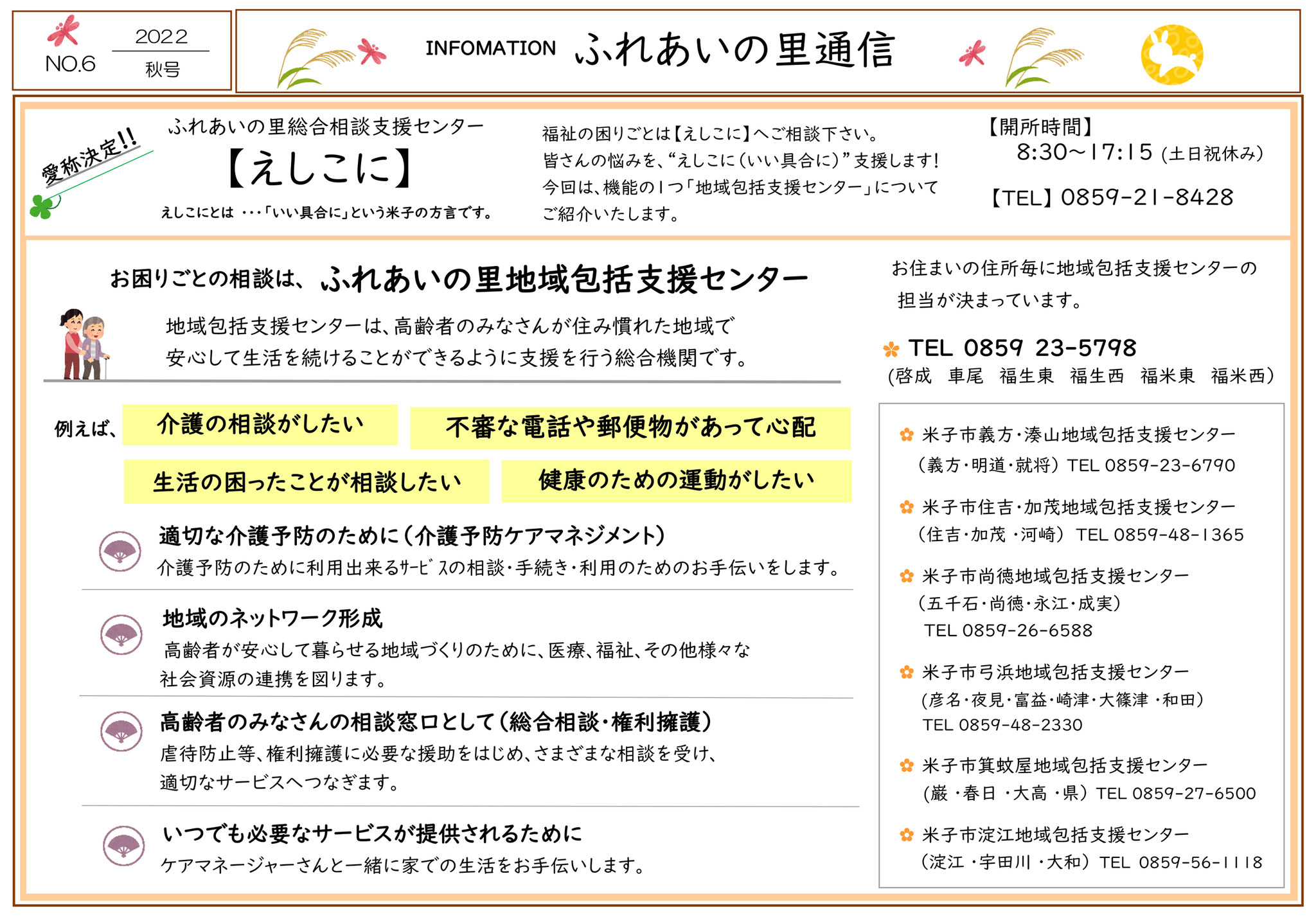 NO.6 2022 秋号

INFOMATION ふれあいの里通信

愛称決定!!

ふれあいの里総合相談支援センター

【えしこに】

えしこにとは ･･･「いい具合に」という米子の方言です。

福祉の困りごとは【えしこに】へご相談下さい。
皆さんの悩みを、“えしこに（いい具合に）”支援します!
今回は、機能の1つ「地域包括支援センター」について
ご紹介いたします。

【開所時間】
8:30～17:15（土日祝休み）

【TEL】0859-21-8428

お困りごとの相談は、ふれあいの里地域包括支援センター

地域包括支援センターは、高齢者のみなさんが住み慣れた地域で
安心して生活を続けることができるように支援を行う総合機関です。

例えば、 介護の相談がしたい 不審な電話や郵便物があって心配
生活の困ったことが相談したい 健康のための運動がしたい

適切な介護予防のために（介護予防ケアマネジメント）
介護予防のために利用出来るｻｰﾋﾞｽの相談・手続き・利用のためのお手伝いをします。

地域のネットワーク形成
高齢者が安心して暮らせる地域づくりのために、医療、福祉、その他様々な
社会資源の連携を図ります。

高齢者のみなさんの相談窓口として（総合相談・権利擁護）
虐待防止等、権利擁護に必要な援助をはじめ、さまざまな相談を受け、
適切なサービスへつなぎます。

いつでも必要なサービスが提供されるために
ケアマネージャーさんと一緒に家での生活をお手伝いします。

お住まいの住所毎に地域包括支援センターの
担当が決まっています。

TEL 0859 23-5798
(啓成 車尾 福生東 福生西 福米東 福米西)

米子市義方・湊山地域包括支援センター
（義方・明道・就将）TEL 0859-23-6790

米子市住吉・加茂地域包括支援センター
（住吉・加茂・河崎）TEL 0859-48-1365

米子市尚徳地域包括支援センター
（五千石・尚徳・永江・成実）
TEL 0859-26-6588

米子市弓浜地域包括支援センター
（彦名・夜見・富益・崎津・大篠津・和田）
TEL 0859-48-2330

米子市箕蚊屋地域包括支援センター
（巌・春日・大高・県）TEL 0859-27-6500

米子市淀江地域包括支援センター
（淀江・宇田川・大和）TEL 0859-56-1118